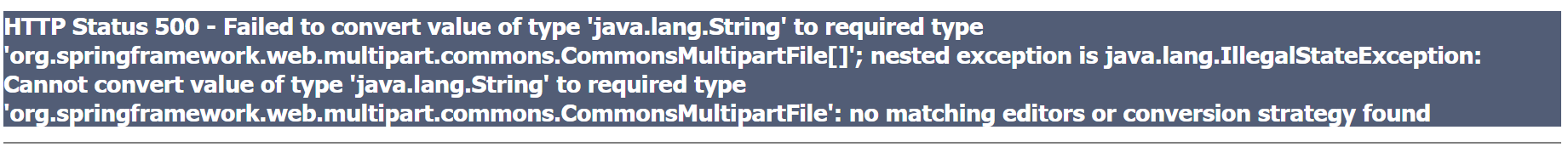 HTTP Status 500 - Failed to convert value of type 'java.lang.String' to required type 'org.springframework.web.multipart.commons.CommonsMultipartFile[]'; nested exception is java.lang.IllegalStateException: Cannot convert value of type 'java.lang.String' to required type 'org.springframework.web.multipart.commons.CommonsMultipartFile': no matching editors or conversion strategy found